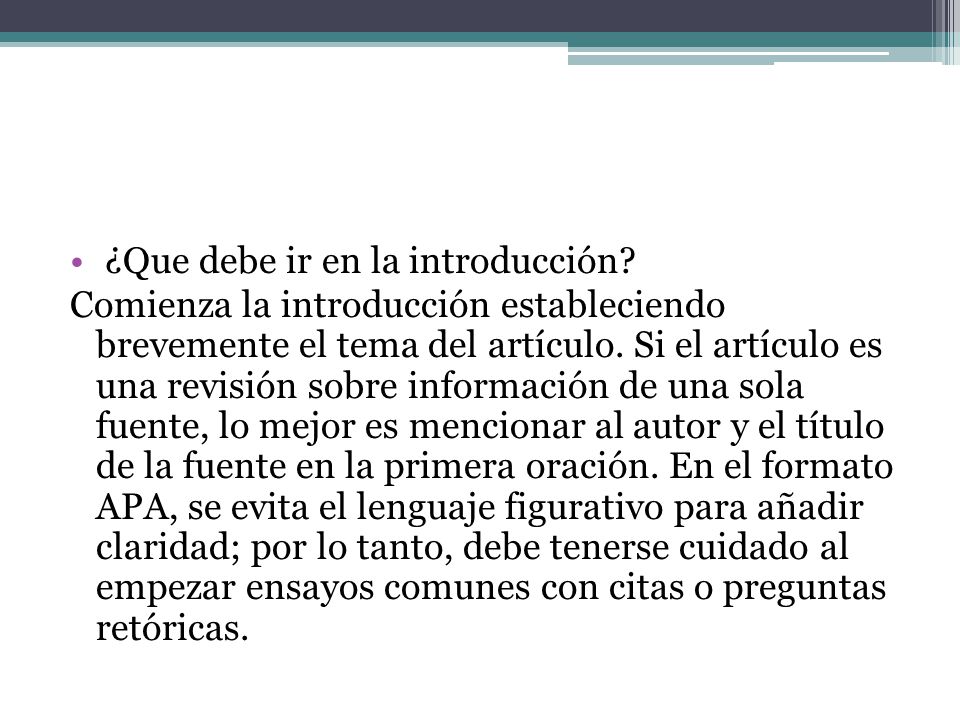 • ¿Que debe ir en la introducción?
Comienza la introducción estableciendo brevemente el tema del artículo. Si el artículo es una revisión sobre información de una sola fuente, lo mejor es mencionar al autor y el título de la fuente en la primera oración. En el formato APA, se evita el lenguaje figurativo para añadir claridad; por lo tanto, debe tenerse cuidado al empezar ensayos comunes con citas o preguntas retóricas.